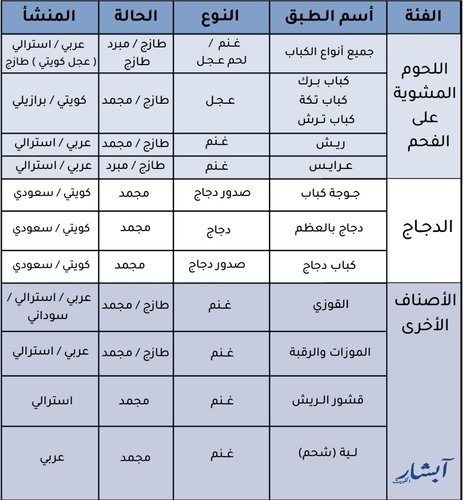 | الفئة | أسم الطبق | النوع | الحالة | المنشأ |
|---|---|---|---|---|
| اللحوم المشوية على الفحم | جميع أنواع الكباب | غنم / لحم عجل | طازج / مبرد طازج | عربي / استرالي ( عجل كويتي ) طازج |
| | كباب برك كباب تكة كباب ترش | عجل | طازج / مجمد | كويتي / برازيلي |
| | ريش | غنم | طازج / مجمد | عربي / استرالي |
| | عرايس | غنم | طازج / مبرد | عربي / استرالي |
| الدجاج | جوجة كباب | صدور دجاج | مجمد | كويتي / سعودي |
| | دجاج بالعظم | دجاج | مجمد | كويتي / سعودي |
| | كباب دجاج | صدور دجاج | مجمد | كويتي / سعودي |
| الأصناف الأخرى | القوزي | غنم | طازج / مجمد | عربي / استرالي / سوداني |
| | الموزات والرقبة | غنم | طازج / مجمد | عربي / استرالي |
| | قشور الريش | غنم | مجمد | استرالي |
| | لية (شحم) | غنم | مجمد | عربي |

آبشار الكويت